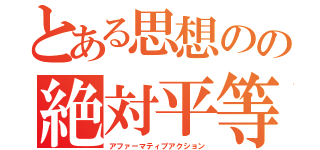 とある思想のの
絶対平等
アファーマティブアクション